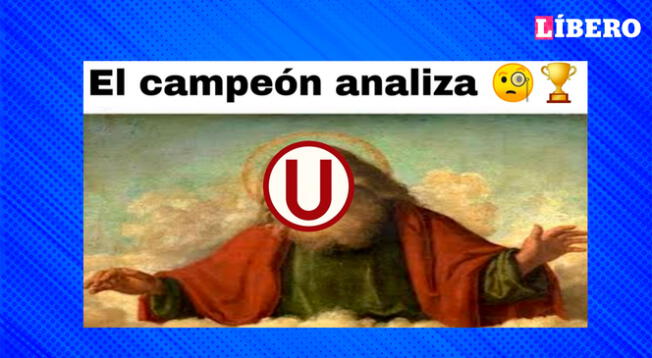 LÍBERO

El campeón analiza 🧐🏆

U